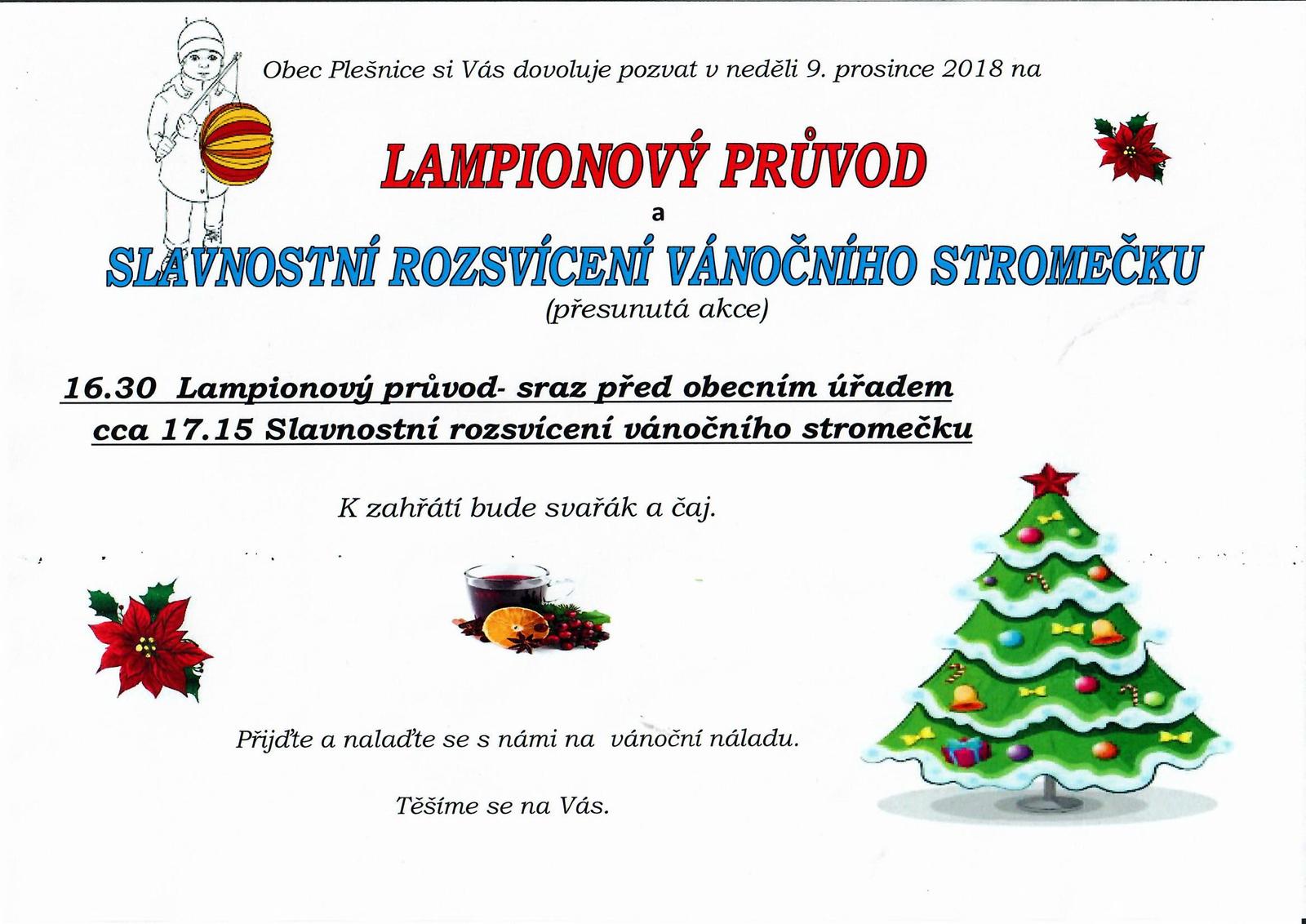 Obec Plešnice si Vás dovoluje pozvat v neděli 9. prosince 2018 na

LAMPIONOVÝ PRŮVOD

a

SLAVNOSTNÍ ROZSVÍCENÍ VÁNOČNÍHO STROMEČKU

(přesunutá akce)

16.30 Lampionový průvod- sraz před obecním úřadem

cca 17.15 Slavnostní rozsvícení vánočního stromečku

K zahřátí bude svařák a čaj.

Přijďte a nalaďte se s námi na vánoční náladu.

Těšíme se na Vás.